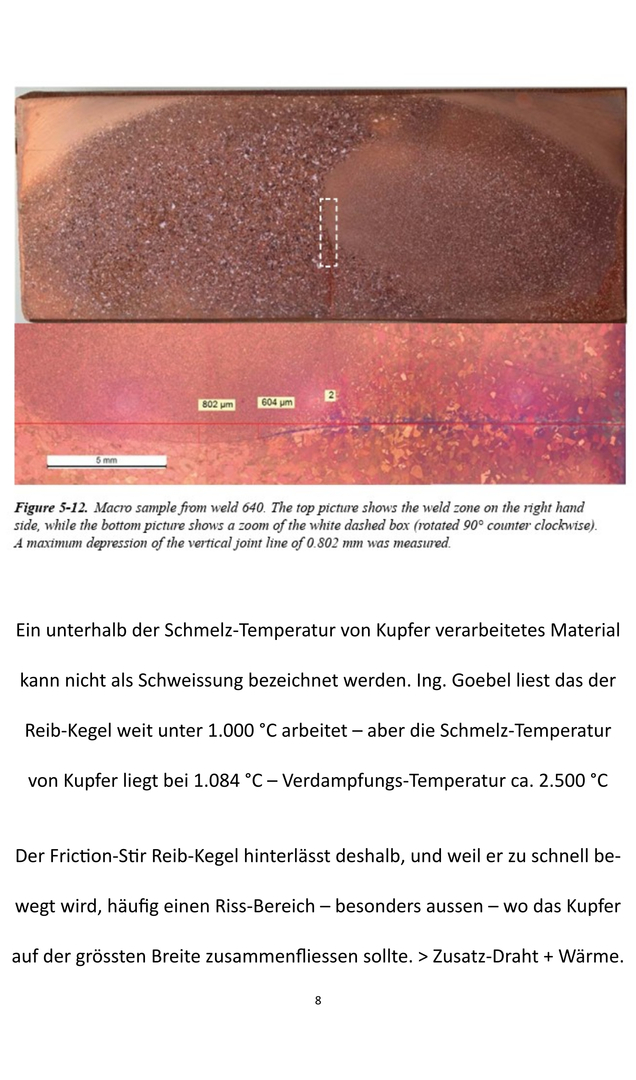 802 µm
604 µm
2
5 mm

Figure 5-12. Macro sample from weld 640. The top picture shows the weld zone on the right hand side, while the bottom picture shows a zoom of the white dashed box (rotated 90° counter clockwise). A maximum depression of the vertical joint line of 0.802 mm was measured.

Ein unterhalb der Schmelz-Temperatur von Kupfer verarbeitetes Material kann nicht als Schweissung bezeichnet werden. Ing. Goebel liest das der Reib-Kegel weit unter 1.000 °C arbeitet – aber die Schmelz-Temperatur von Kupfer liegt bei 1.084 °C – Verdampfungs-Temperatur ca. 2.500 °C

Der Friction-Stir Reib-Kegel hinterlässt deshalb, und weil er zu schnell bewegt wird, häufig einen Riss-Bereich – besonders aussen – wo das Kupfer auf der grössten Breite zusammenfliessen sollte. > Zusatz-Draht + Wärme.

8